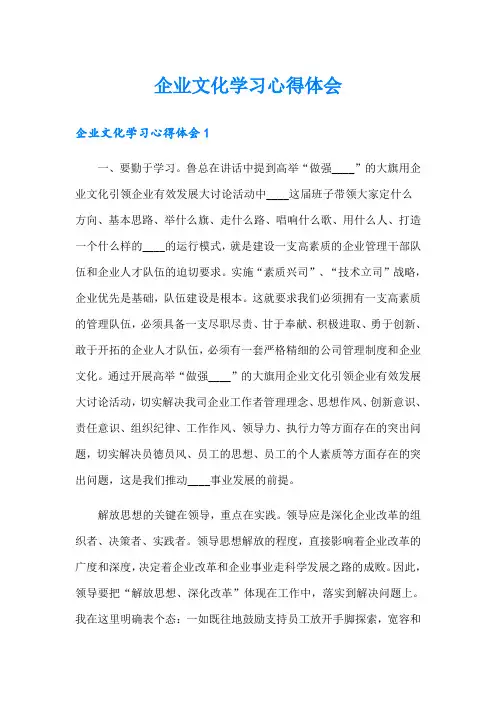 企业文化学习心得体会

企业文化学习心得体会1

一、要勤于学习。鲁总在讲话中提到高举“做强____”的大旗用企业文化引领企业有效发展大讨论活动中____这届班子带领大家定什么方向、基本思路、举什么旗、走什么路、唱响什么歌、用什么人、打造一个什么样的____的运行模式，就是建设一支高素质的企业管理干部队伍和企业人才队伍的迫切要求。实施“素质兴司”、“技术立司”战略，企业优先是基础，队伍建设是根本。这就要求我们必须拥有一支高素质的管理队伍，必须具备一支尽职尽责、甘于奉献、积极进取、勇于创新、敢于开拓的企业人才队伍，必须有一套严格精细的公司管理制度和企业文化。通过开展高举“做强____”的大旗用企业文化引领企业有效发展大讨论活动，切实解决我司企业工作者管理理念、思想作风、创新意识、责任意识、组织纪律、工作作风、领导力、执行力等方面存在的突出问题，切实解决员德员风、员工的思想、员工的个人素质等方面存在的突出问题，这是我们推动____事业发展的前提。

解放思想的关键在领导，重点在实践。领导应是深化企业改革的组织者、决策者、实践者。领导思想解放的程度，直接影响着企业改革的广度和深度，决定着企业改革和企业事业走科学发展之路的成败。因此，领导要把“解放思想、深化改革”体现在工作中，落实到解决问题上。我在这里明确表个态：一如既往地鼓励支持员工放开手脚探索，宽容和